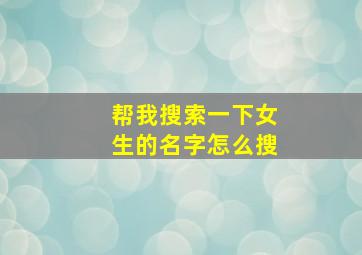 帮我搜索一下女生的名字怎么搜